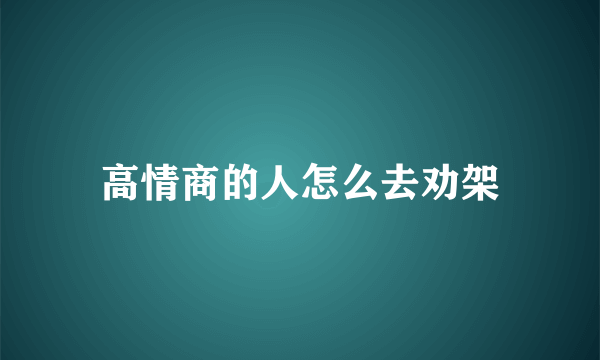 高情商的人怎么去劝架